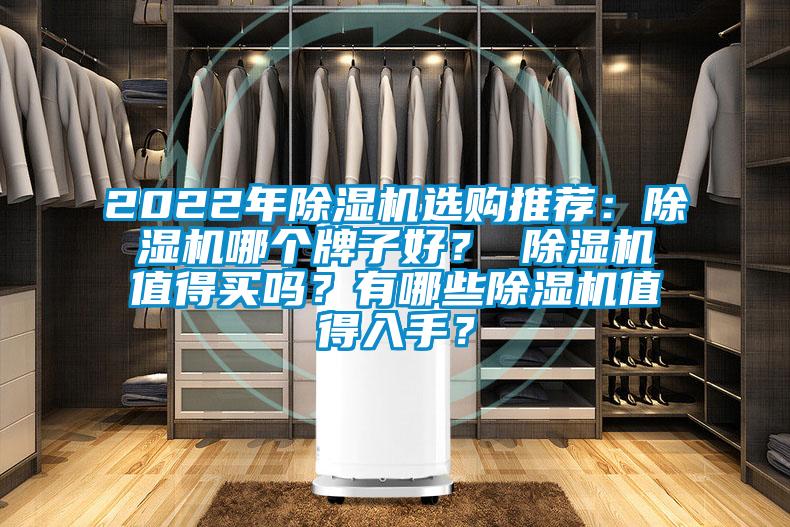 2022年除湿机选购推荐：除湿机哪个牌子好？ 除湿机值得买吗？有哪些除湿机值得入手？